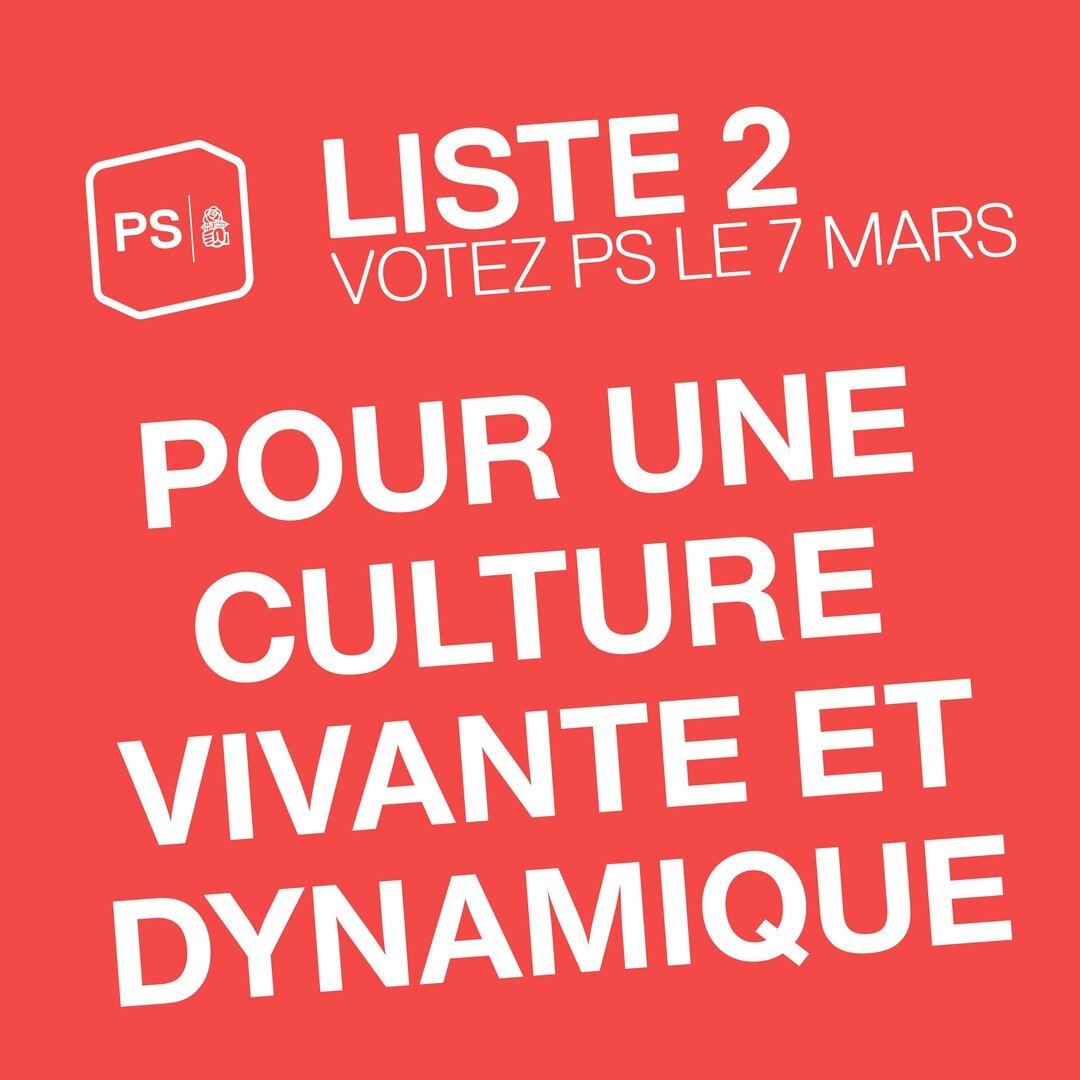 PS

LISTE 2
VOTEZ PS LE 7 MARS

POUR UNE CULTURE VIVANTE ET DYNAMIQUE